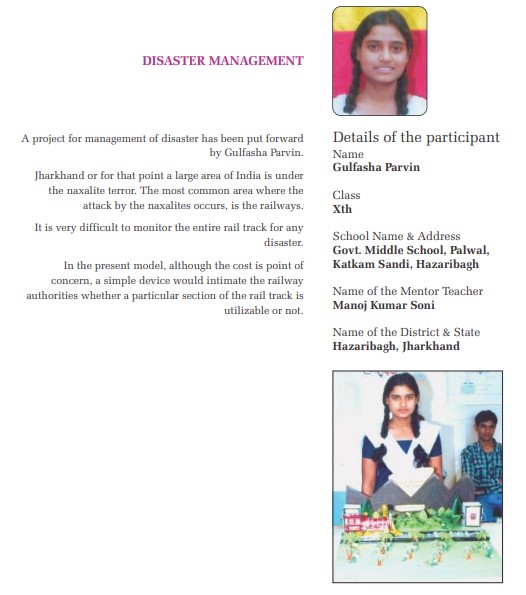 DISASTER MANAGEMENT

A project for management of disaster has been put forward by Gulfasha Parvin.

Jharkhand or for that point a large area of India is under the naxalite terror. The most common area where the attack by the naxalites occurs, is the railways.

It is very difficult to monitor the entire rail track for any disaster.

In the present model, although the cost is point of concern, a simple device would intimate the railway authorities whether a particular section of the rail track is utilizable or not.

Details of the participant

Name
Gulfasha Parvin

Class
Xth

School Name & Address
Govt. Middle School, Palwal, Katkam Sandi, Hazaribagh

Name of the Mentor Teacher
Manoj Kumar Soni

Name of the District & State
Hazaribagh, Jharkhand